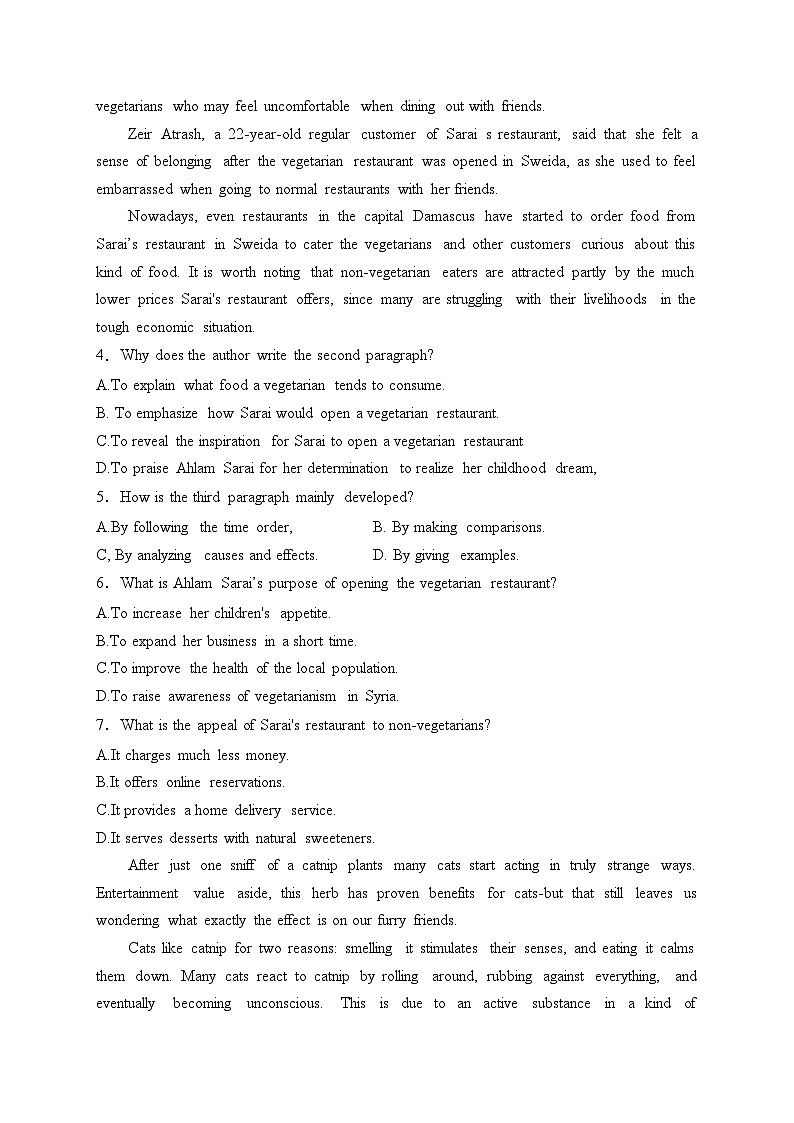 vegetarians who may feel uncomfortable when dining out with friends.

Zeir Atrash, a 22-year-old regular customer of Sarai s restaurant, said that she felt a sense of belonging after the vegetarian restaurant was opened in Sweida, as she used to feel embarrassed when going to normal restaurants with her friends.

Nowadays, even restaurants in the capital Damascus have started to order food from Sarai's restaurant in Sweida to cater the vegetarians and other customers curious about this kind of food. It is worth noting that non-vegetarian eaters are attracted partly by the much lower prices Sarai's restaurant offers, since many are struggling with their livelihoods in the tough economic situation.

4. Why does the author write the second paragraph?

A.To explain what food a vegetarian tends to consume.

B. To emphasize how Sarai would open a vegetarian restaurant.

C.To reveal the inspiration for Sarai to open a vegetarian restaurant

D.To praise Ahlam Sarai for her determination to realize her childhood dream,

5. How is the third paragraph mainly developed?

A.By following the time order,

B. By making comparisons.

C, By analyzing causes and effects.

D. By giving examples.

6. What is Ahlam Sarai's purpose of opening the vegetarian restaurant?

A.To increase her children's appetite.

B.To expand her business in a short time.

C.To improve the health of the local population.

D.To raise awareness of vegetarianism in Syria.

7. What is the appeal of Sarai's restaurant to non-vegetarians?

A.It charges much less money.

B.It offers online reservations.

C.It provides a home delivery service.

D.It serves desserts with natural sweeteners.

After just one sniff of a catnip plants many cats start acting in truly strange ways. Entertainment value aside, this herb has proven benefits for cats-but that still leaves us wondering what exactly the effect is on our furry friends.

Cats like catnip for two reasons: smelling it stimulates their senses, and eating it calms them down. Many cats react to catnip by rolling around, rubbing against everything, and eventually becoming unconscious. This is due to an active substance in a kind of